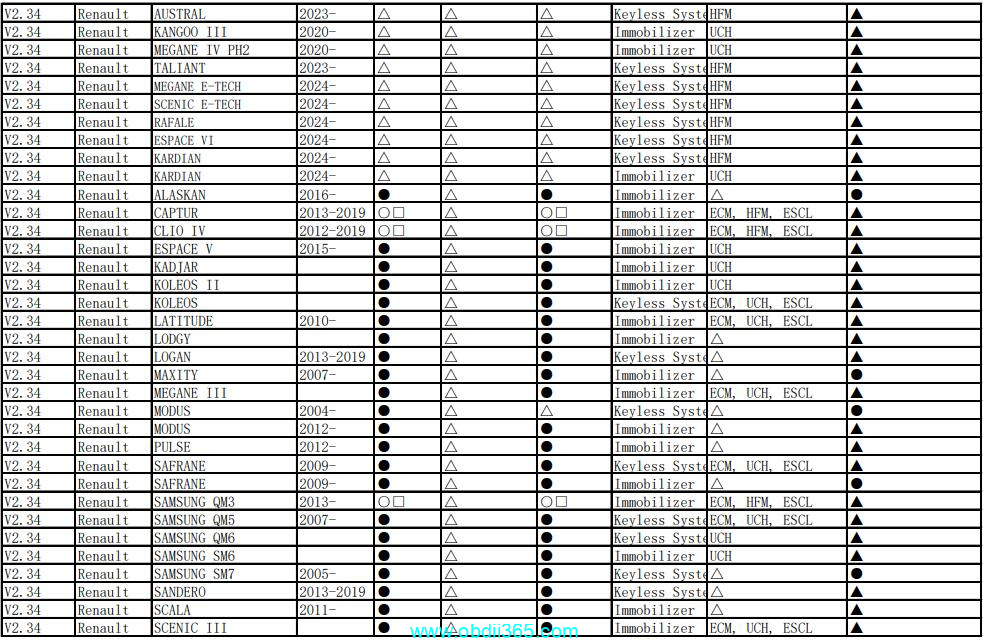 | V2.34 | Renault | AUSTRAL | 2023- | △ | △ | △ | Keyless Syste | HFM | ▲ |
|---|---|---|---|---|---|---|---|---|---|
| V2.34 | Renault | KANGOO III | 2020- | △ | △ | △ | Immobilizer | UCH | ▲ |
| V2.34 | Renault | MEGANE IV PH2 | 2020- | △ | △ | △ | Immobilizer | UCH | ▲ |
| V2.34 | Renault | TALIANT | 2023- | △ | △ | △ | Keyless Syste | HFM | ▲ |
| V2.34 | Renault | MEGANE E-TECH | 2024- | △ | △ | △ | Keyless Syste | HFM | ▲ |
| V2.34 | Renault | SCENIC E-TECH | 2024- | △ | △ | △ | Keyless Syste | HFM | ▲ |
| V2.34 | Renault | RAFALE | 2024- | △ | △ | △ | Keyless Syste | HFM | ▲ |
| V2.34 | Renault | ESPACE VI | 2024- | △ | △ | △ | Keyless Syste | HFM | ▲ |
| V2.34 | Renault | KARDIAN | 2024- | △ | △ | △ | Keyless Syste | HFM | ▲ |
| V2.34 | Renault | KARDIAN | 2024- | △ | △ | △ | Immobilizer | UCH | ▲ |
| V2.34 | Renault | ALASKAN | 2016- | ● | △ | ● | Immobilizer | △ | ● |
| V2.34 | Renault | CAPTUR | 2013-2019 | ○□ | △ | ○□ | Immobilizer | ECM, HFM, ESCL | ▲ |
| V2.34 | Renault | CLIO IV | 2012-2019 | ○□ | △ | ○□ | Immobilizer | ECM, HFM, ESCL | ▲ |
| V2.34 | Renault | ESPACE V | 2015- | ● | △ | ● | Immobilizer | UCH | ▲ |
| V2.34 | Renault | KADJAR | | ● | △ | ● | Immobilizer | UCH | ▲ |
| V2.34 | Renault | KOLEOS II | | ● | △ | ● | Immobilizer | UCH | ▲ |
| V2.34 | Renault | KOLEOS | | ● | △ | ● | Keyless Syste | ECM, UCH, ESCL | ▲ |
| V2.34 | Renault | LATITUDE | 2010- | ● | △ | ● | Immobilizer | ECM, UCH, ESCL | ▲ |
| V2.34 | Renault | LODGY | | ● | △ | ● | Immobilizer | △ | ▲ |
| V2.34 | Renault | LOGAN | 2013-2019 | ● | △ | ● | Keyless Syste | △ | ▲ |
| V2.34 | Renault | MAXITY | 2007- | ● | △ | ● | Immobilizer | △ | ● |
| V2.34 | Renault | MEGANE III | | ● | △ | ● | Immobilizer | ECM, UCH, ESCL | ▲ |
| V2.34 | Renault | MODUS | 2004- | ● | △ | ● | Keyless Syste | △ | ● |
| V2.34 | Renault | MODUS | 2012- | ● | △ | ● | Immobilizer | △ | ▲ |
| V2.34 | Renault | PULSE | 2012- | ● | △ | ● | Immobilizer | △ | ▲ |
| V2.34 | Renault | SAFRANE | 2009- | ● | △ | ● | Keyless Syste | ECM, UCH, ESCL | ▲ |
| V2.34 | Renault | SAFRANE | 2009- | ● | △ | ● | Immobilizer | △ | ● |
| V2.34 | Renault | SAMSUNG QM3 | 2013- | ○□ | △ | ○□ | Immobilizer | ECM, HFM, ESCL | ▲ |
| V2.34 | Renault | SAMSUNG QM5 | 2007- | ● | △ | ● | Keyless Syste | ECM, UCH, ESCL | ▲ |
| V2.34 | Renault | SAMSUNG QM6 | | ● | △ | ● | Keyless Syste | UCH | ▲ |
| V2.34 | Renault | SAMSUNG SM6 | | ● | △ | ● | Immobilizer | UCH | ▲ |
| V2.34 | Renault | SAMSUNG SM7 | 2005- | ● | △ | ● | Keyless Syste | △ | ● |
| V2.34 | Renault | SANDERO | 2013-2019 | ● | △ | ● | Keyless Syste | △ | ▲ |
| V2.34 | Renault | SCALA | 2011- | ● | △ | ● | Immobilizer | △ | ▲ |
| V2.34 | Renault | SCENIC III | | ● | △ | ● | Immobilizer | ECM, UCH, ESCL | ▲ |

www.obdii365.com